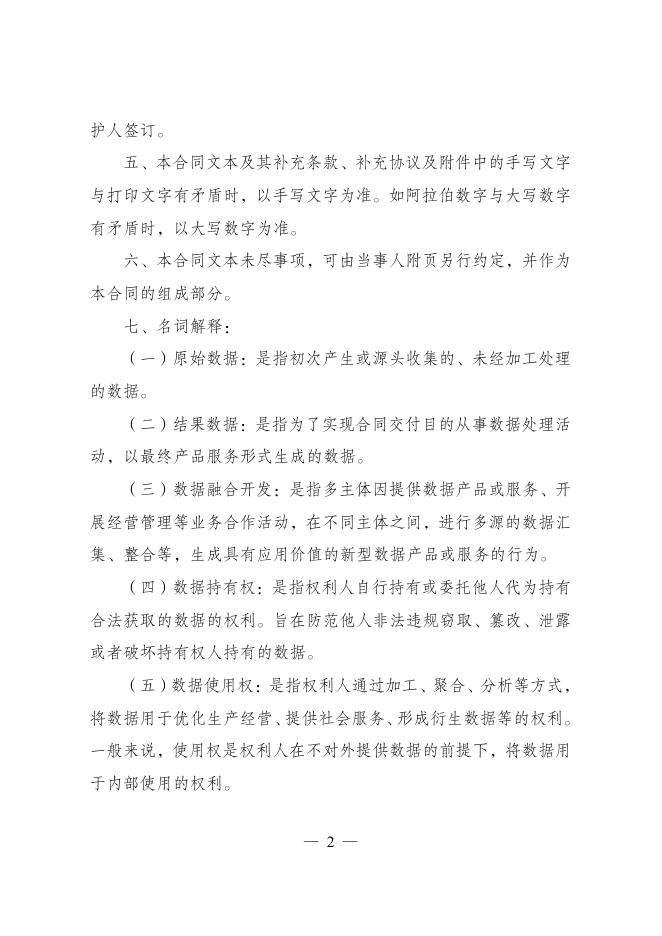 护人签订。

五、本合同文本及其补充条款、补充协议及附件中的手写文字与打印文字有矛盾时，以手写文字为准。如阿拉伯数字与大写数字有矛盾时，以大写数字为准。

六、本合同文本未尽事项，可由当事人附页另行约定，并作为本合同的组成部分。

七、名词解释：

（一）原始数据：是指初次产生或源头收集的、未经加工处理的数据。

（二）结果数据：是指为了实现合同交付目的从事数据处理活动，以最终产品服务形式生成的数据。

（三）数据融合开发：是指多主体因提供数据产品或服务、开展经营管理等业务合作活动，在不同主体之间，进行多源的数据汇集、整合等，生成具有应用价值的新型数据产品或服务的行为。

（四）数据持有权：是指权利人自行持有或委托他人代为持有合法获取的数据的权利。旨在防范他人非法违规窃取、篡改、泄露或者破坏持有权人持有的数据。

（五）数据使用权：是指权利人通过加工、聚合、分析等方式，将数据用于优化生产经营、提供社会服务、形成衍生数据等的权利。一般来说，使用权是权利人在不对外提供数据的前提下，将数据用于内部使用的权利。

— 2 —